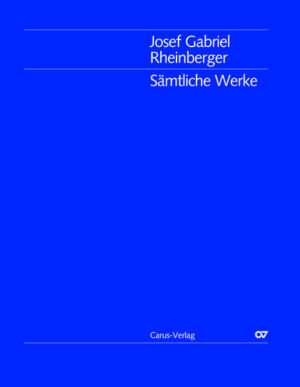 Josef Gabriel Rheinberger

Sämtliche Werke

Carus-Verlag

CV